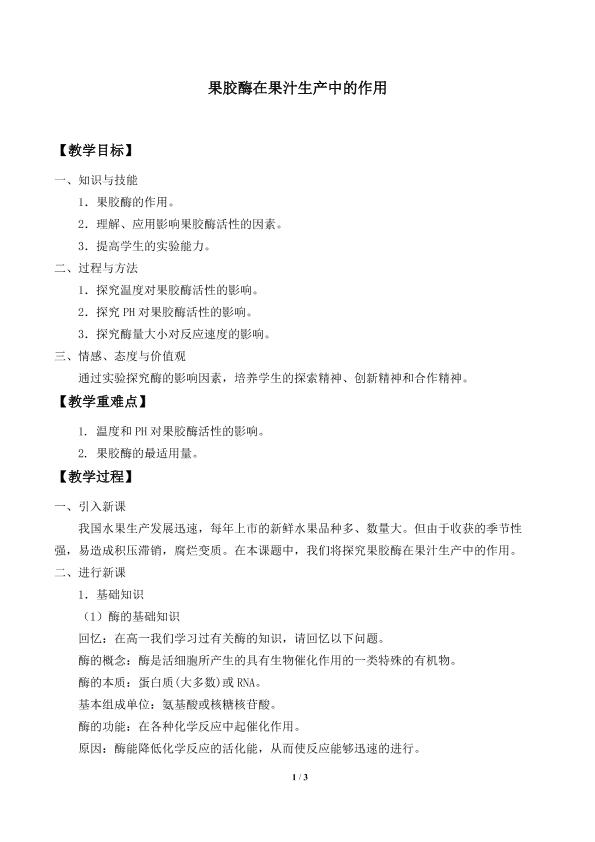 果胶酶在果汁生产中的作用

【教学目标】

一、知识与技能

1．果胶酶的作用。

2．理解、应用影响果胶酶活性的因素。

3．提高学生的实验能力。

二、过程与方法

1．探究温度对果胶酶活性的影响。

2．探究 PH 对果胶酶活性的影响。

3．探究酶量大小对反应速度的影响。

三、情感、态度与价值观

通过实验探究酶的影响因素，培养学生的探索精神、创新精神和合作精神。

【教学重难点】

1. 温度和 PH 对果胶酶活性的影响。

2. 果胶酶的最适用量。

【教学过程】

一、引入新课

我国水果生产发展迅速，每年上市的新鲜水果品种多、数量大。但由于收获的季节性强，易造成积压滞销，腐烂变质。在本课题中，我们将探究果胶酶在果汁生产中的作用。

二、进行新课

1．基础知识

（1）酶的基础知识

回忆：在高一我们学习过有关酶的知识，请回忆以下问题。

酶的概念：酶是活细胞所产生的具有生物催化作用的一类特殊的有机物。

酶的本质：蛋白质(大多数)或 RNA。

基本组成单位：氨基酸或核糖核苷酸。

酶的功能：在各种化学反应中起催化作用。

原因：酶能降低化学反应的活化能，从而使反应能够迅速的进行。

1 / 3